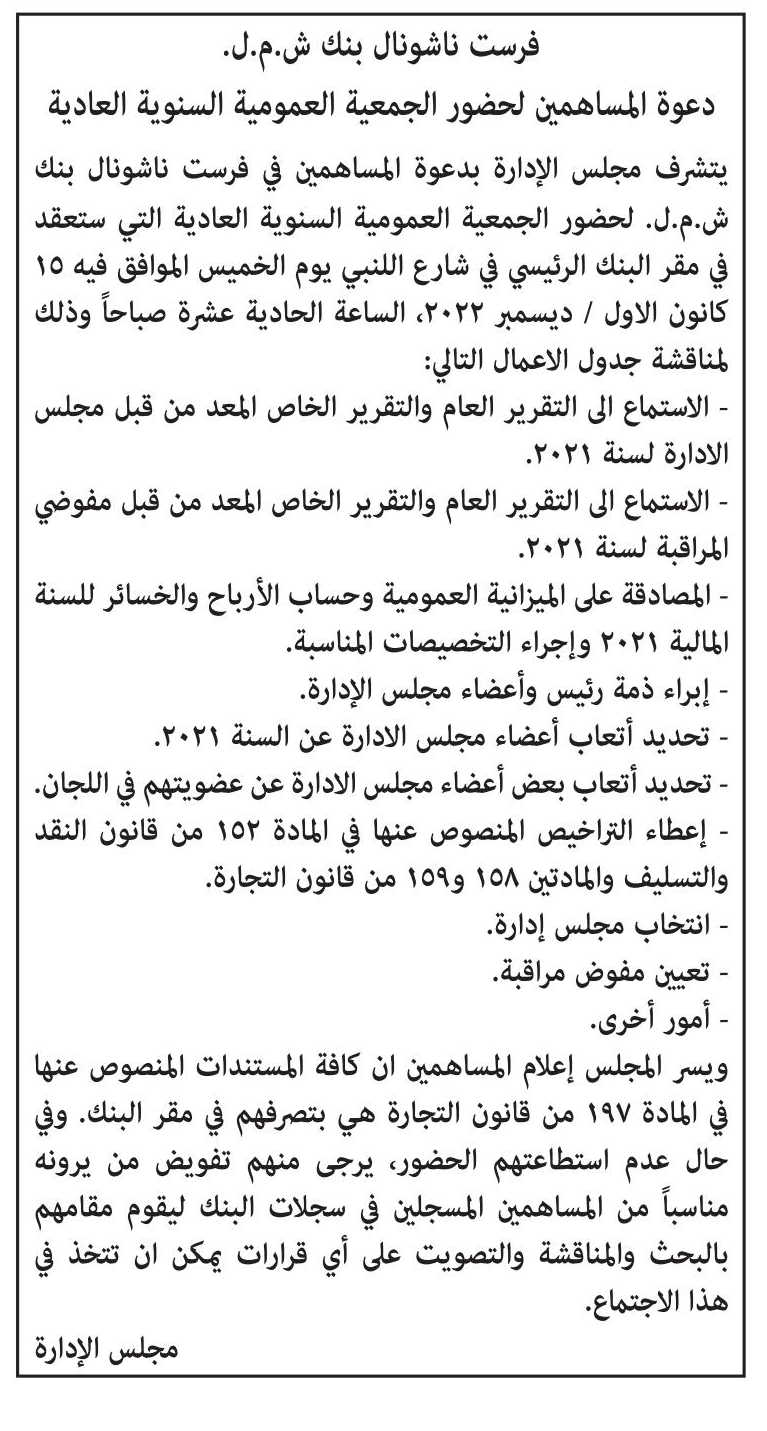 فرست ناشونال بنك ش.م.ل.
دعوة المساهمين لحضور الجمعية العمومية السنوية العادية

يتشرف مجلس الإدارة بدعوة المساهمين في فرست ناشونال بنك ش.م.ل. لحضور الجمعية العمومية السنوية العادية التي ستعقد في مقر البنك الرئيسي في شارع اللنبي يوم الخميس الموافق فيه ١٥ كانون الاول / ديسمبر ٢٠٢٢، الساعة الحادية عشرة صباحاً وذلك لمناقشة جدول الاعمال التالي:
- الاستماع الى التقرير العام والتقرير الخاص المعد من قبل مجلس الادارة لسنة ٢٠٢١.
- الاستماع الى التقرير العام والتقرير الخاص المعد من قبل مفوضي المراقبة لسنة ٢٠٢١.
- المصادقة على الميزانية العمومية وحساب الأرباح والخسائر للسنة المالية ٢٠٢١ وإجراء التخصيصات المناسبة.
- إبراء ذمة رئيس وأعضاء مجلس الإدارة.
- تحديد أتعاب أعضاء مجلس الادارة عن السنة ٢٠٢١.
- تحديد أتعاب بعض أعضاء مجلس الادارة عن عضويتهم في اللجان.
- إعطاء التراخيص المنصوص عنها في المادة ١٥٢ من قانون النقد والتسليف والمادتين ١٥٨ و١٥٩ من قانون التجارة.
- انتخاب مجلس إدارة.
- تعيين مفوض مراقبة.
- أمور أخرى.
ويسر المجلس إعلام المساهمين ان كافة المستندات المنصوص عنها في المادة ١٩٧ من قانون التجارة هي بتصرفهم في مقر البنك. وفي حال عدم استطاعتهم الحضور، يرجى منهم تفويض من يرونه مناسباً من المساهمين المسجلين في سجلات البنك ليقوم مقامهم بالبحث والمناقشة والتصويت على أي قرارات يمكن ان تتخذ في هذا الاجتماع.

مجلس الإدارة